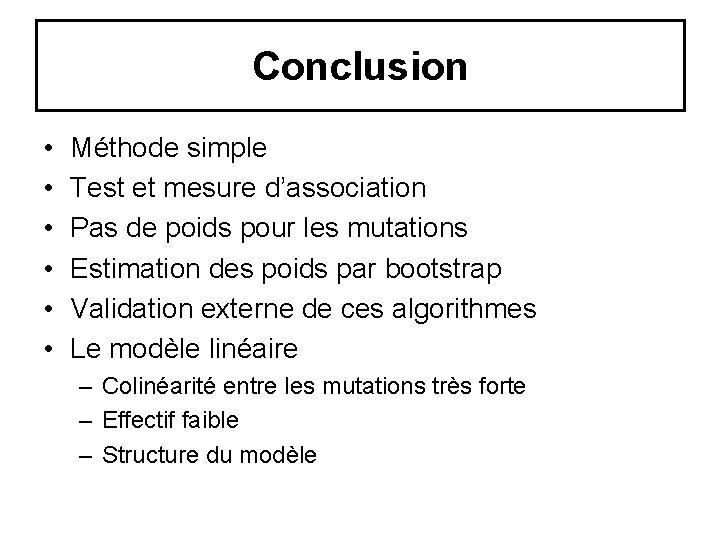 Conclusion

• Méthode simple
• Test et mesure d'association
• Pas de poids pour les mutations
• Estimation des poids par bootstrap
• Validation externe de ces algorithmes
• Le modèle linéaire
– Colinéarité entre les mutations très forte
– Effectif faible
– Structure du modèle